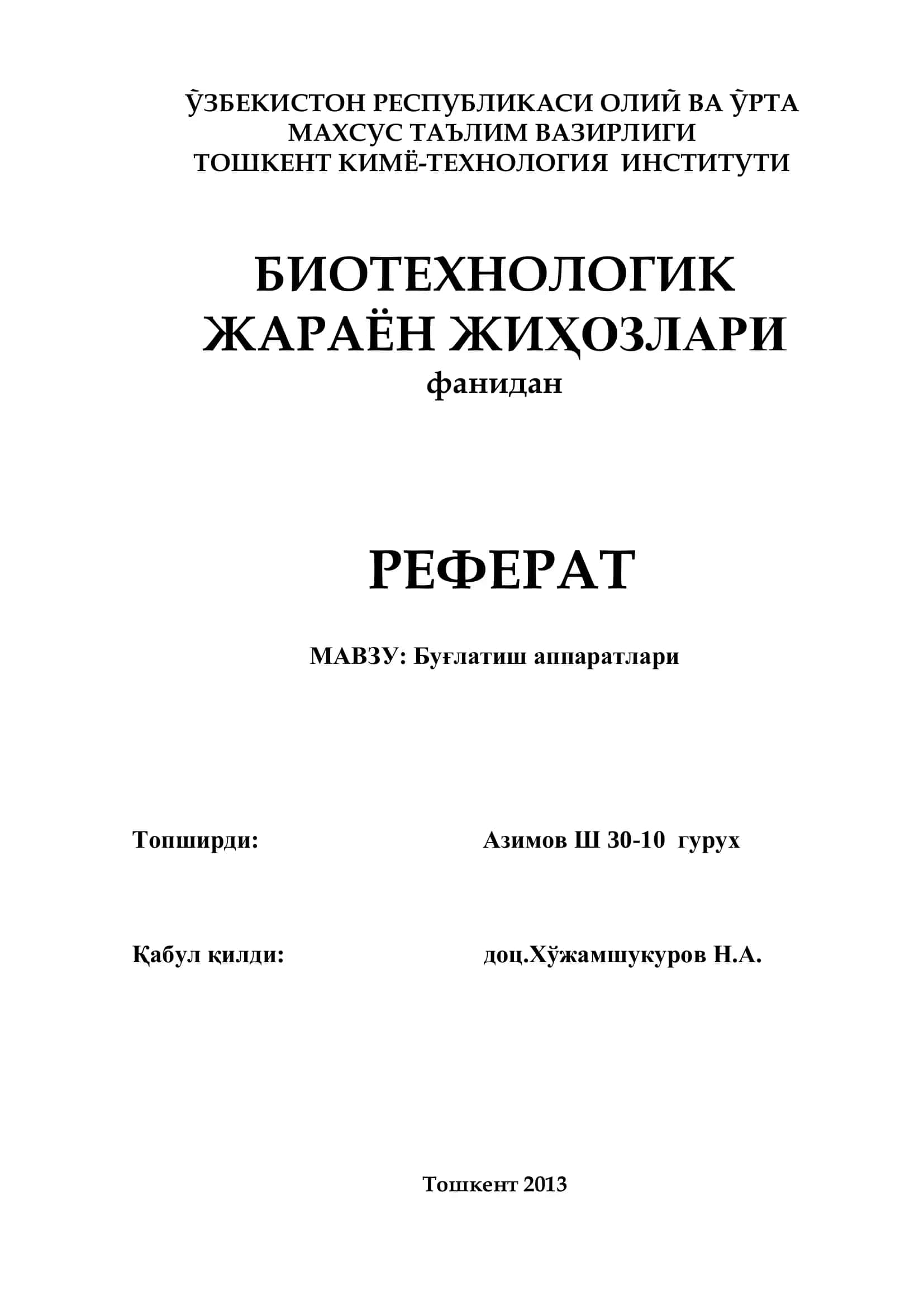 ЎЗБЕКИСТОН РЕСПУБЛИКАСИ ОЛИЙ ВА ЎРТА МАХСУС ТАЪЛИМ ВАЗИРЛИГИ
ТОШКЕНТ КИМЁ-ТЕХНОЛОГИЯ ИНСТИТУТИ

БИОТЕХНОЛОГИК ЖАРАЁН ЖИҲОЗЛАРИ
фанидан

РЕФЕРАТ

МАВЗУ: Буғлатиш аппаратлари

Топширди: Азимов Ш 30-10 гурух

Қабул қилди: доц.Хўжамшукуров Н.А.

Тошкент 2013